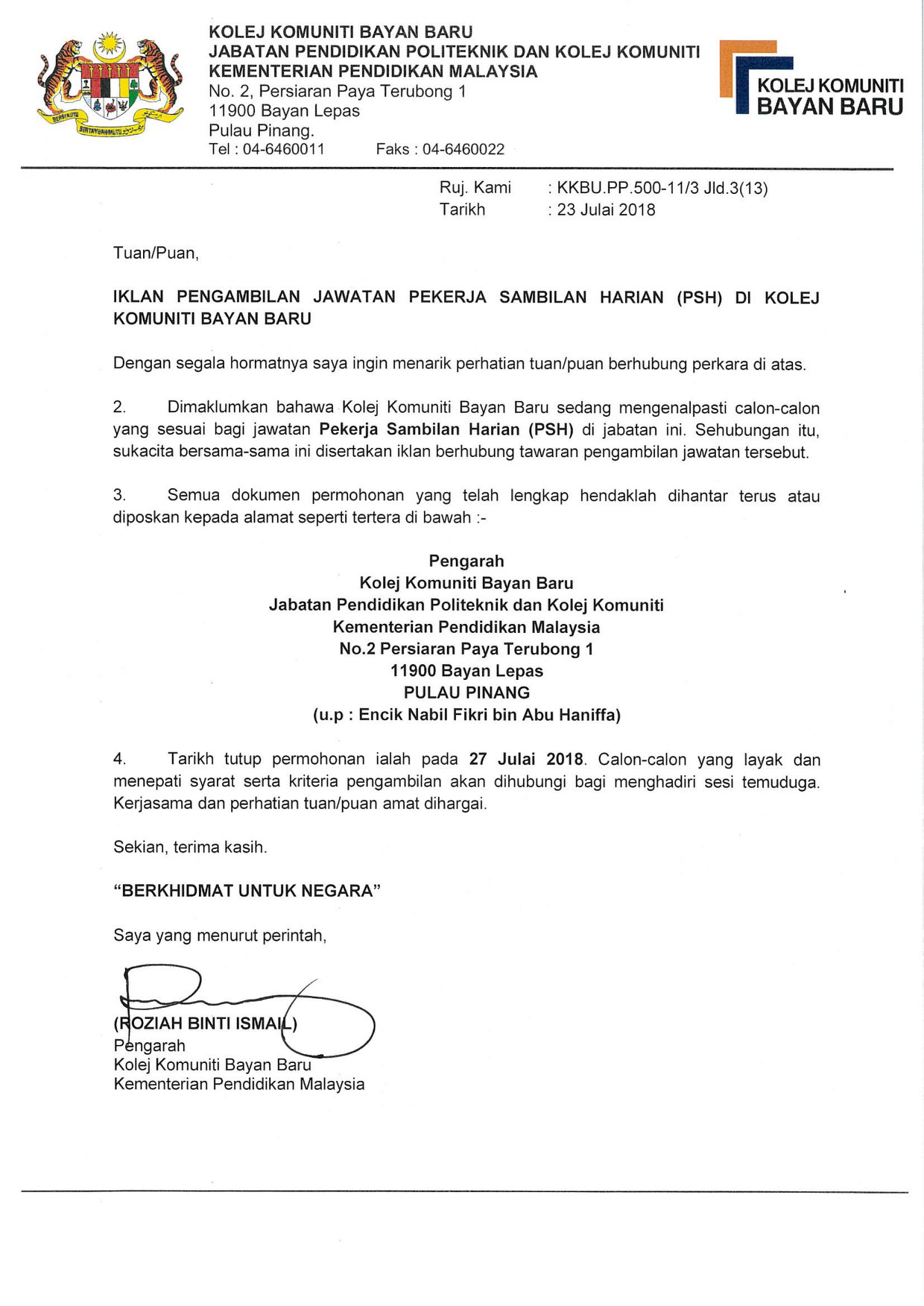 BERSEKUTU BERTAMBAH MUTU

KOLEJ KOMUNITI BAYAN BARU
JABATAN PENDIDIKAN POLITEKNIK DAN KOLEJ KOMUNITI
KEMENTERIAN PENDIDIKAN MALAYSIA
No. 2, Persiaran Paya Terubong 1
11900 Bayan Lepas
Pulau Pinang.
Tel : 04-6460011 Faks : 04-6460022

KOLEJ KOMUNITI BAYAN BARU

Ruj. Kami : KKBU.PP.500-11/3 Jld.3(13)
Tarikh : 23 Julai 2018

Tuan/Puan,

IKLAN PENGAMBILAN JAWATAN PEKERJA SAMBILAN HARIAN (PSH) DI KOLEJ KOMUNITI BAYAN BARU

Dengan segala hormatnya saya ingin menarik perhatian tuan/puan berhubung perkara di atas.

2. Dimaklumkan bahawa Kolej Komuniti Bayan Baru sedang mengenalpasti calon-calon yang sesuai bagi jawatan Pekerja Sambilan Harian (PSH) di jabatan ini. Sehubungan itu, sukacita bersama-sama ini disertakan iklan berhubung tawaran pengambilan jawatan tersebut.

3. Semua dokumen permohonan yang telah lengkap hendaklah dihantar terus atau diposkan kepada alamat seperti tertera di bawah :-

Pengarah
Kolej Komuniti Bayan Baru
Jabatan Pendidikan Politeknik dan Kolej Komuniti
Kementerian Pendidikan Malaysia
No.2 Persiaran Paya Terubong 1
11900 Bayan Lepas
PULAU PINANG
(u.p : Encik Nabil Fikri bin Abu Haniffa)

4. Tarikh tutup permohonan ialah pada 27 Julai 2018. Calon-calon yang layak dan menepati syarat serta kriteria pengambilan akan dihubungi bagi menghadiri sesi temuduga. Kerjasama dan perhatian tuan/puan amat dihargai.

Sekian, terima kasih.

“BERKHIDMAT UNTUK NEGARA”

Saya yang menurut perintah,

(ROZIAH BINTI ISMAIL)
Pengarah
Kolej Komuniti Bayan Baru
Kementerian Pendidikan Malaysia